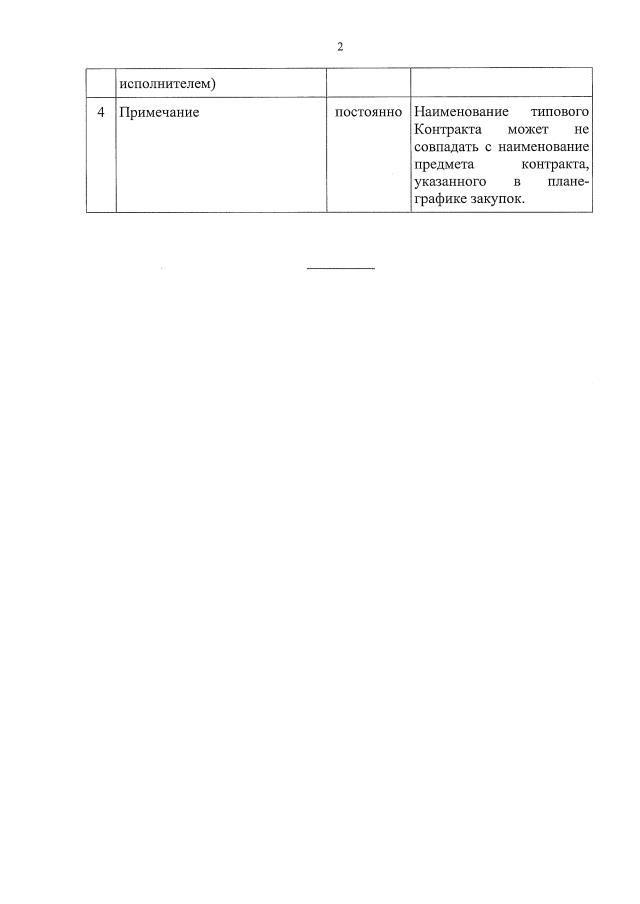 2

|   | исполнителем) |   |   |
|---|---|---|---|
| 4 | Примечание | постоянно | Наименование типового Контракта может не совпадать с наименование предмета контракта, указанного в плане-графике закупок. |